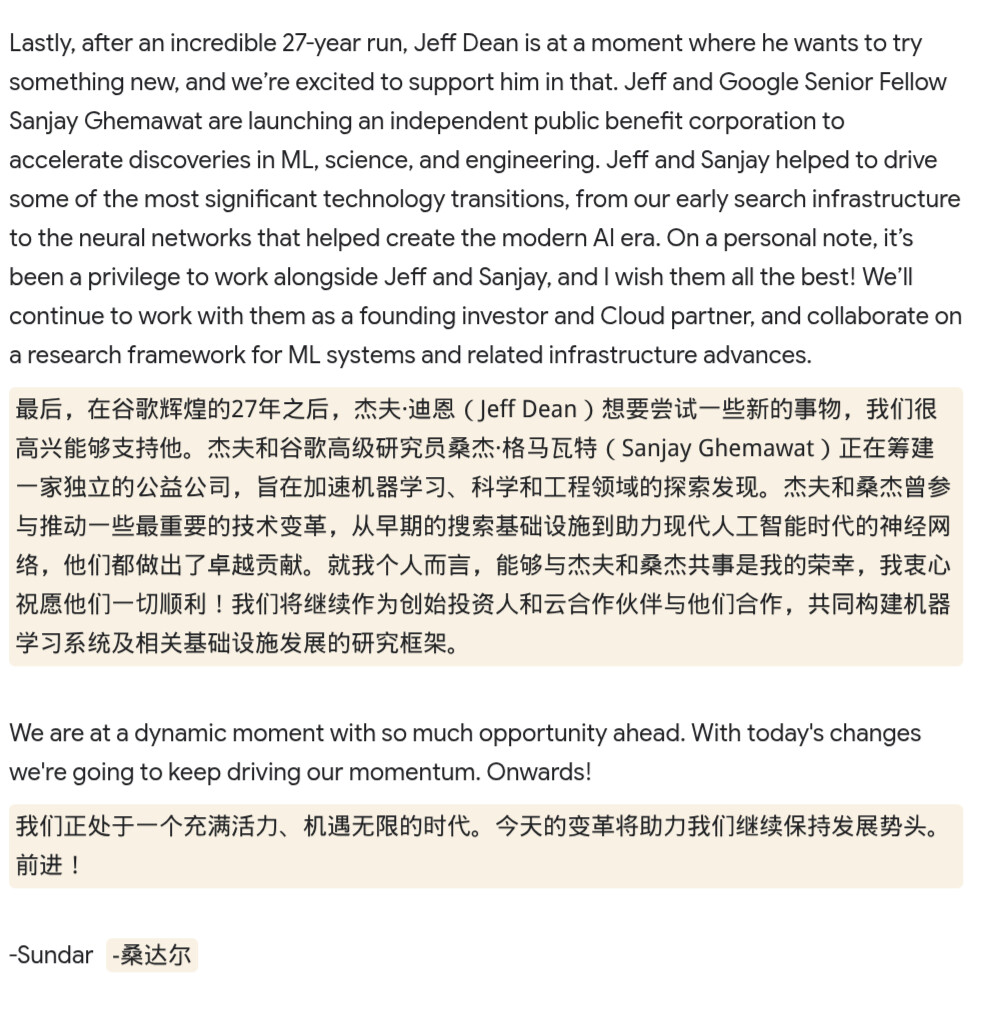 Lastly, after an incredible 27-year run, Jeff Dean is at a moment where he wants to try something new, and we're excited to support him in that. Jeff and Google Senior Fellow Sanjay Ghemawat are launching an independent public benefit corporation to accelerate discoveries in ML, science, and engineering. Jeff and Sanjay helped to drive some of the most significant technology transitions, from our early search infrastructure to the neural networks that helped create the modern AI era. On a personal note, it's been a privilege to work alongside Jeff and Sanjay, and I wish them all the best! We'll continue to work with them as a founding investor and Cloud partner, and collaborate on a research framework for ML systems and related infrastructure advances.

最后，在谷歌辉煌的27年之后，杰夫·迪恩（Jeff Dean）想要尝试一些新的事物，我们很高兴能够支持他。杰夫和谷歌高级研究员桑杰·格马瓦特（Sanjay Ghemawat）正在筹建一家独立的公益公司，旨在加速机器学习、科学和工程领域的探索发现。杰夫和桑杰曾参与推动一些最重要的技术变革，从早期的搜索基础设施到助力现代人工智能时代的神经网络，他们都做出了卓越贡献。就我个人而言，能够与杰夫和桑杰共事是我的荣幸，我衷心祝愿他们一切顺利！我们将继续作为创始投资人和云合作伙伴与他们合作，共同构建机器学习系统及相关基础设施发展的研究框架。

We are at a dynamic moment with so much opportunity ahead. With today's changes we're going to keep driving our momentum. Onwards!

我们正处于一个充满活力、机遇无限的时代。今天的变革将助力我们继续保持发展势头。前进！

-Sundar -桑达尔